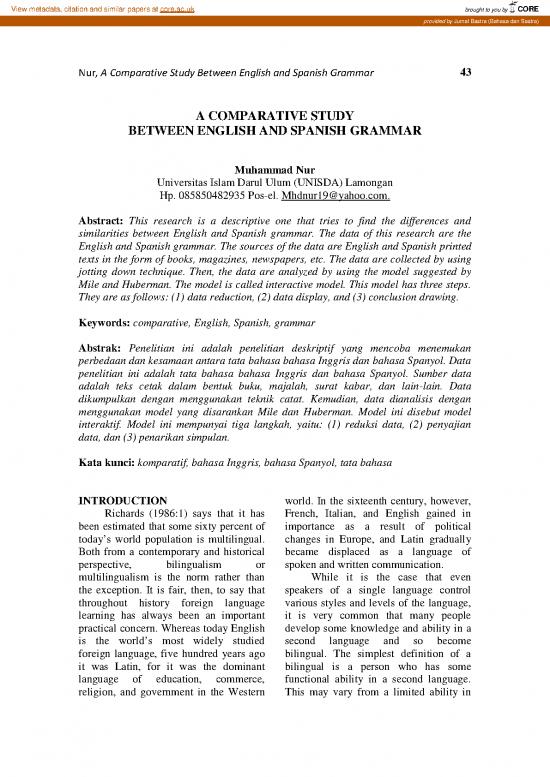 View metadata, citation and similar papers at core.ac.uk

brought to you by CORE

provided by Jurnal Sastra (Bahasa dan Sastra)

Nur, A Comparative Study Between English and Spanish Grammar

43

A COMPARATIVE STUDY
BETWEEN ENGLISH AND SPANISH GRAMMAR

Muhammad Nur
Universitas Islam Darul Ulum (UNISDA) Lamongan
Hp. 085850482935 Pos-el. Mhdnur19@yahoo.com.

Abstract: This research is a descriptive one that tries to find the differences and similarities between English and Spanish grammar. The data of this research are the English and Spanish grammar. The sources of the data are English and Spanish printed texts in the form of books, magazines, newspapers, etc. The data are collected by using jotting down technique. Then, the data are analyzed by using the model suggested by Mile and Huberman. The model is called interactive model. This model has three steps. They are as follows: (1) data reduction, (2) data display, and (3) conclusion drawing.

Keywords: comparative, English, Spanish, grammar

Abstrak: Penelitian ini adalah penelitian deskriptif yang mencoba menemukan perbedaan dan kesamaan antara tata bahasa bahasa Inggris dan bahasa Spanyol. Data penelitian ini adalah tata bahasa bahasa Inggris dan bahasa Spanyol. Sumber data adalah teks cetak dalam bentuk buku, majalah, surat kabar, dan lain-lain. Data dikumpulkan dengan menggunakan teknik catat. Kemudian, data dianalisis dengan menggunakan model yang disarankan Mile dan Huberman. Model ini disebut model interaktif. Model ini mempunyai tiga langkah, yaitu: (1) reduksi data, (2) penyajian data, dan (3) penarikan simpulan.

Kata kunci: komparatif, bahasa Inggris, bahasa Spanyol, tata bahasa

INTRODUCTION

Richards (1986:1) says that it has been estimated that some sixty percent of today's world population is multilingual. Both from a contemporary and historical perspective, bilingualism or multilingualism is the norm rather than the exception. It is fair, then, to say that throughout history foreign language learning has always been an important practical concern. Whereas today English is the world's most widely studied foreign language, five hundred years ago it was Latin, for it was the dominant language of education, commerce, religion, and government in the Western world. In the sixteenth century, however, French, Italian, and English gained in importance as a result of political changes in Europe, and Latin gradually became displaced as a language of spoken and written communication.

While it is the case that even speakers of a single language control various styles and levels of the language, it is very common that many people develop some knowledge and ability in a second language and so become bilingual. The simplest definition of a bilingual is a person who has some functional ability in a second language. This may vary from a limited ability in